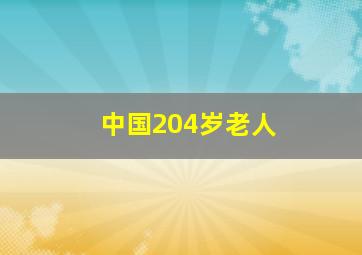 中国204岁老人